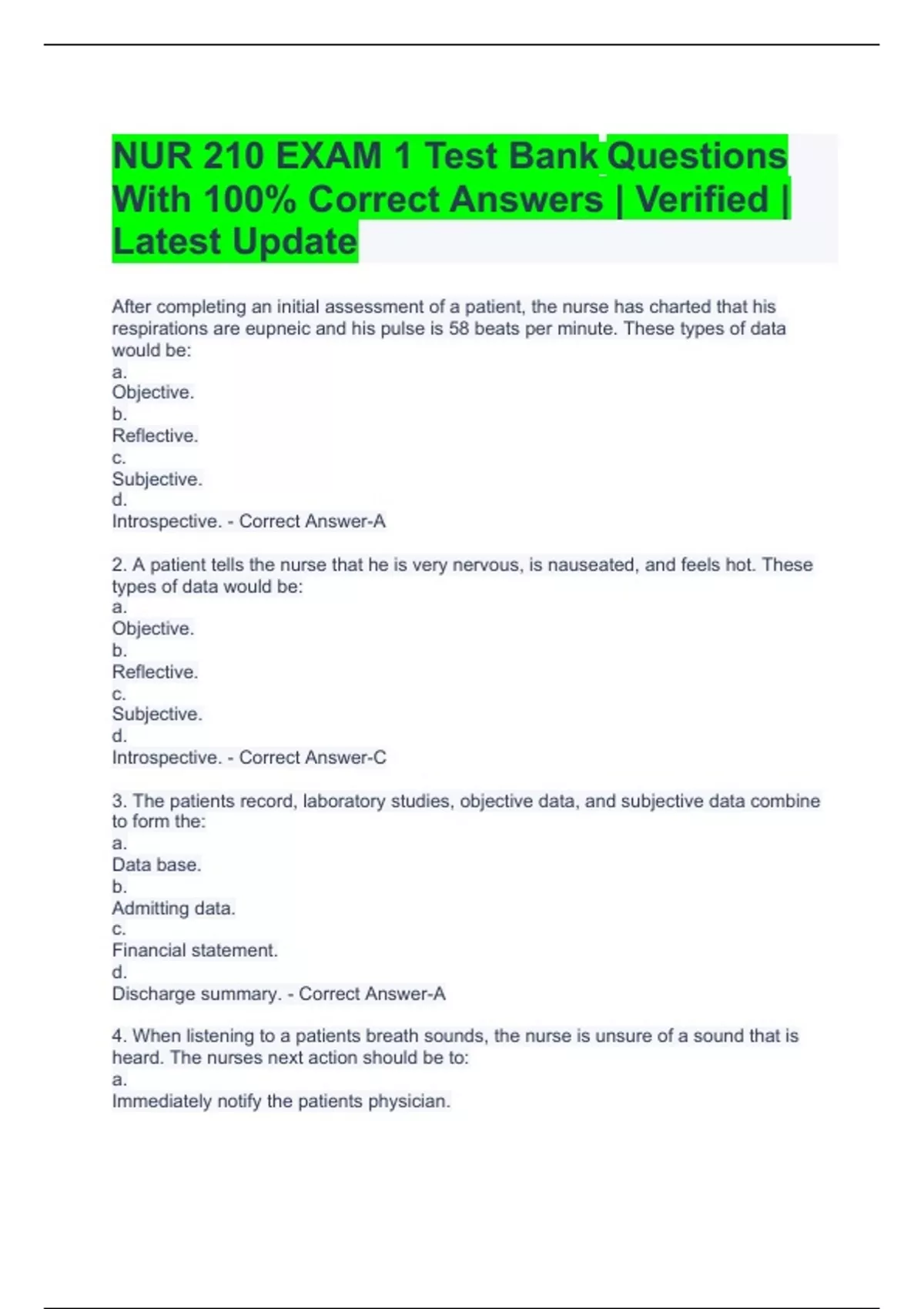 NUR 210 EXAM 1 Test Bank Questions With 100% Correct Answers | Verified | Latest Update

After completing an initial assessment of a patient, the nurse has charted that his respirations are eupneic and his pulse is 58 beats per minute. These types of data would be:
a.
Objective.
b.
Reflective.
c.
Subjective.
d.
Introspective. - Correct Answer-A

2. A patient tells the nurse that he is very nervous, is nauseated, and feels hot. These types of data would be:
a.
Objective.
b.
Reflective.
c.
Subjective.
d.
Introspective. - Correct Answer-C

3. The patients record, laboratory studies, objective data, and subjective data combine to form the:
a.
Data base.
b.
Admitting data.
c.
Financial statement.
d.
Discharge summary. - Correct Answer-A

4. When listening to a patients breath sounds, the nurse is unsure of a sound that is heard. The nurses next action should be to:
a.
Immediately notify the patients physician.